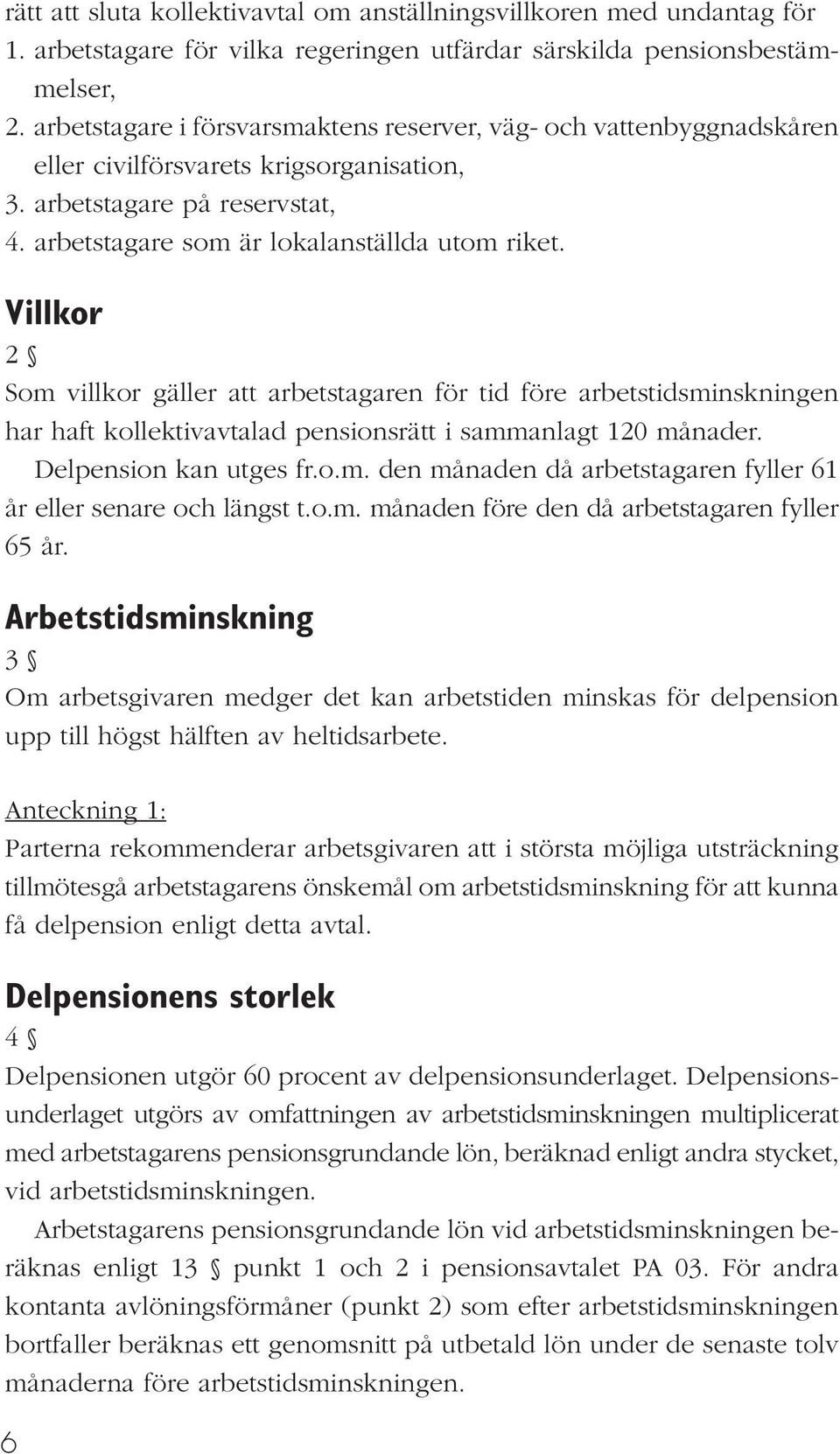 rätt att sluta kollektivavtal om anställningsvillkoren med undantag för
1. arbetstagare för vilka regeringen utfärdar särskilda pensionsbestämmelser,
2. arbetstagare i försvarsmaktens reserver, väg- och vattenbyggnadskåren eller civilförsvarets krigsorganisation,
3. arbetstagare på reservstat,
4. arbetstagare som är lokalanställda utom riket.

Villkor

2 §
Som villkor gäller att arbetstagaren för tid före arbetstidsminskningen har haft kollektivavtalad pensionsrätt i sammanlagt 120 månader.
Delpension kan utges fr.o.m. den månaden då arbetstagaren fyller 61 år eller senare och längst t.o.m. månaden före den då arbetstagaren fyller 65 år.

Arbetstidsminskning

3 §
Om arbetsgivaren medger det kan arbetstiden minskas för delpension upp till högst hälften av heltidsarbete.

Anteckning 1:
Parterna rekommenderar arbetsgivaren att i största möjliga utsträckning tillmötesgå arbetstagarens önskemål om arbetstidsminskning för att kunna få delpension enligt detta avtal.

Delpensionens storlek

4 §
Delpensionen utgör 60 procent av delpensionsunderlaget. Delpensionsunderlaget utgörs av omfattningen av arbetstidsminskningen multiplicerat med arbetstagarens pensionsgrundande lön, beräknad enligt andra stycket, vid arbetstidsminskningen.
Arbetstagarens pensionsgrundande lön vid arbetstidsminskningen beräknas enligt 13 § punkt 1 och 2 i pensionsavtalet PA 03. För andra kontanta avlöningsförmåner (punkt 2) som efter arbetstidsminskningen bortfaller beräknas ett genomsnitt på utbetald lön under de senaste tolv månaderna före arbetstidsminskningen.

6